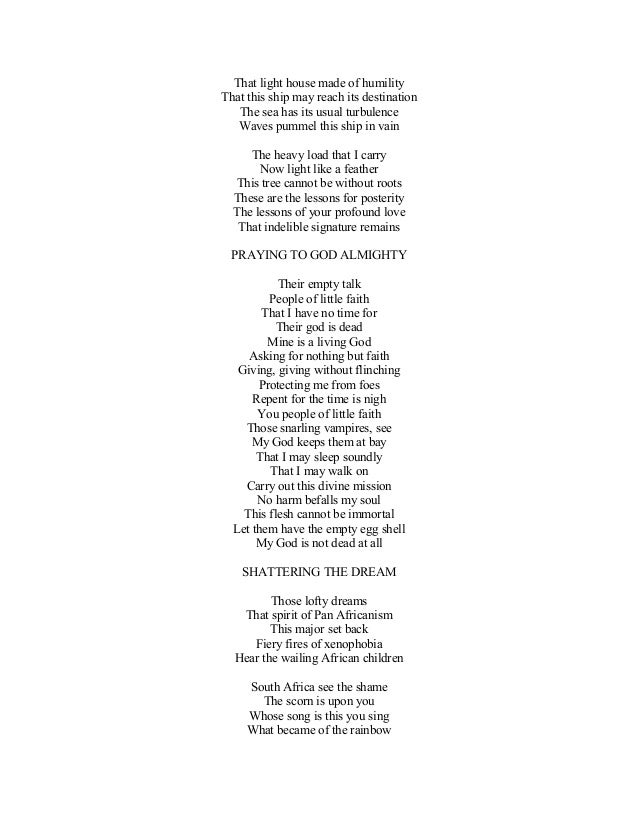 That light house made of humility
That this ship may reach its destination
The sea has its usual turbulence
Waves pummel this ship in vain

The heavy load that I carry
Now light like a feather
This tree cannot be without roots
These are the lessons for posterity
The lessons of your profound love
That indelible signature remains

PRAYING TO GOD ALMIGHTY

Their empty talk
People of little faith
That I have no time for
Their god is dead
Mine is a living God
Asking for nothing but faith
Giving, giving without flinching
Protecting me from foes
Repent for the time is nigh
You people of little faith
Those snarling vampires, see
My God keeps them at bay
That I may sleep soundly
That I may walk on
Carry out this divine mission
No harm befalls my soul
This flesh cannot be immortal
Let them have the empty egg shell
My God is not dead at all

SHATTERING THE DREAM

Those lofty dreams
That spirit of Pan Africanism
This major set back
Fiery fires of xenophobia
Hear the wailing African children

South Africa see the shame
The scorn is upon you
Whose song is this you sing
What became of the rainbow